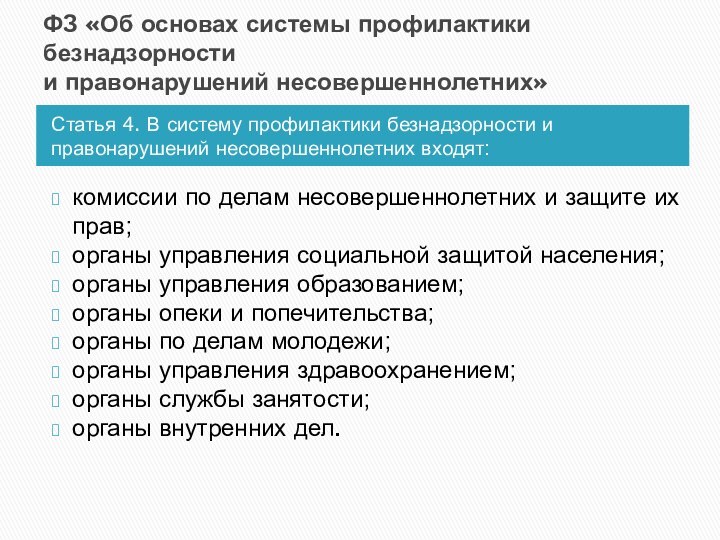 ФЗ «Об основах системы профилактики безнадзорности
и правонарушений несовершеннолетних»

Статья 4. В систему профилактики безнадзорности и правонарушений несовершеннолетних входят:

комиссии по делам несовершеннолетних и защите их прав;
органы управления социальной защитой населения;
органы управления образованием;
органы опеки и попечительства;
органы по делам молодежи;
органы управления здравоохранением;
органы службы занятости;
органы внутренних дел.